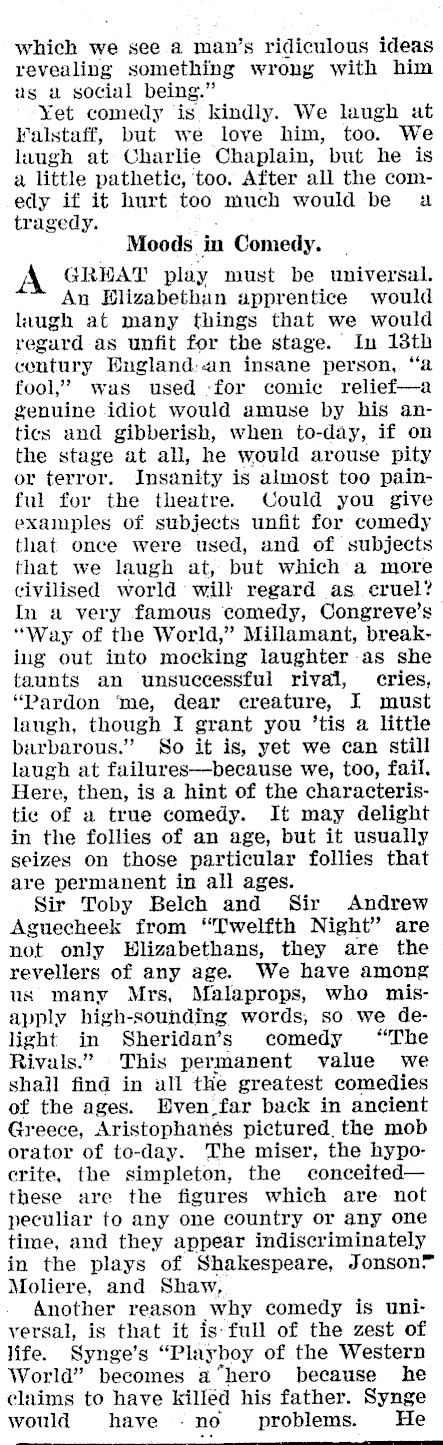 which we see a man's ridiculous ideas revealing something wrong with him as a social being."

Yet comedy is kindly. We laugh at Falstaff, but we love him, too. We laugh at Charlie Chaplain, but he is a little pathetic, too. After all the comedy if it hurt too much would be a tragedy.

Moods in Comedy.

A GREAT play must be universal. An Elizabethan apprentice would laugh at many things that we would regard as unfit for the stage. In 13th century England an insane person, "a fool," was used for comic relief—a genuine idiot would amuse by his antics and gibberish, when to-day, if on the stage at all, he would arouse pity or terror. Insanity is almost too painful for the theatre. Could you give examples of subjects unfit for comedy that once were used, and of subjects that we laugh at, but which a more civilised world will regard as cruel? In a very famous comedy, Congreve's "Way of the World," Millamant, breaking out into mocking laughter as she taunts an unsuccessful rival, cries, "Pardon me, dear creature, I must laugh, though I grant you 'tis a little barbarous." So it is, yet we can still laugh at failures—because we, too, fail. Here, then, is a hint of the characteristic of a true comedy. It may delight in the follies of an age, but it usually seizes on those particular follies that are permanent in all ages.

Sir Toby Belch and Sir Andrew Aguecheek from "Twelfth Night" are not only Elizabethans, they are the revellers of any age. We have among us many Mrs. Malaprops, who misapply high-sounding words, so we delight in Sheridan's comedy "The Rivals." This permanent value we shall find in all the greatest comedies of the ages. Even far back in ancient Greece, Aristophanes pictured the mob orator of to-day. The miser, the hypocrite, the simpleton, the conceited—these are the figures which are not peculiar to any one country or any one time, and they appear indiscriminately in the plays of Shakespeare, Jonson, Moliere, and Shaw.

Another reason why comedy is universal, is that it is full of the zest of life. Synge's "Playboy of the Western World" becomes a hero because he claims to have killed his father. Synge would have no problems. He